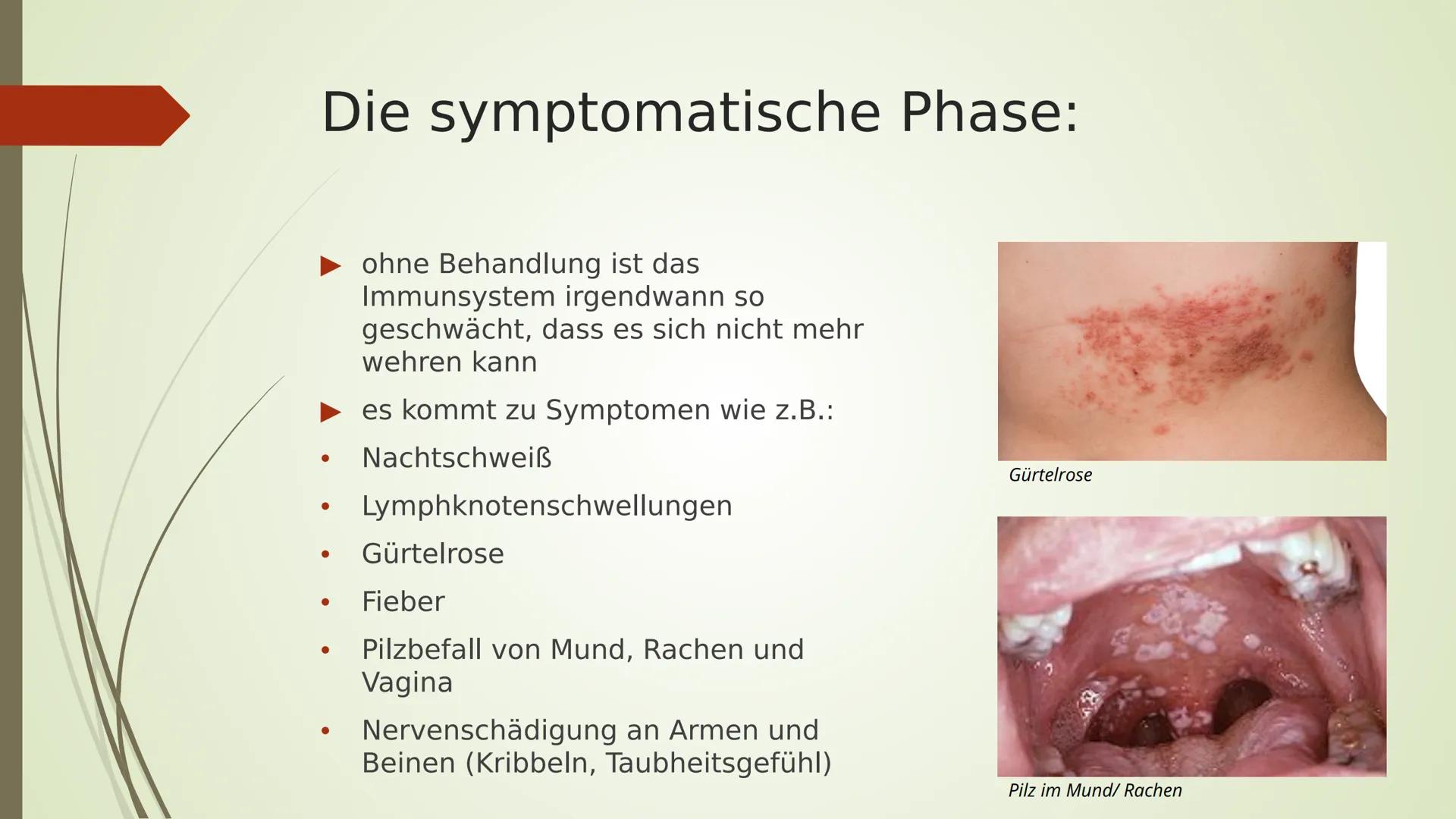 Die symptomatische Phase:

▶ ohne Behandlung ist das Immunsystem irgendwann so geschwächt, dass es sich nicht mehr wehren kann

▶ es kommt zu Symptomen wie z.B.:

• Nachtschweiß

• Lymphknotenschwellungen

• Gürtelrose

• Fieber

• Pilzbefall von Mund, Rachen und Vagina

• Nervenschädigung an Armen und Beinen (Kribbeln, Taubheitsgefühl)

Gürtelrose

Pilz im Mund/ Rachen